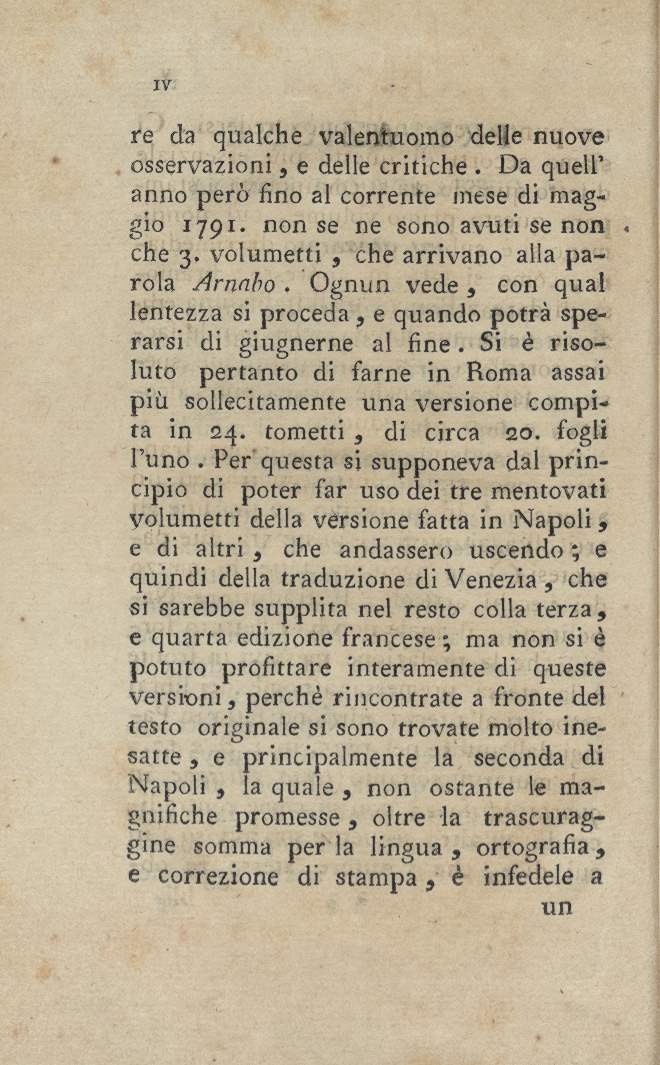 IV

re da qualche valentuomo delle nuove osservazioni, e delle critiche. Da quell' anno però fino al corrente mese di maggio 1791. non se ne sono avuti se non che 3. volumetti, che arrivano alla parola Arnabo. Ognun vede, con qual lentezza si proceda, e quando potrà sperarsi di giugnerne al fine. Si è risoluto pertanto di farne in Roma assai più sollecitamente una versione compita in 24. tometti, di circa 20. fogli l'uno. Per questa si supponeva dal principio di poter far uso dei tre mentovati volumetti della versione fatta in Napoli, e di altri, che andassero uscendo; e quindi della traduzione di Venezia, che si sarebbe supplita nel resto colla terza, e quarta edizione francese; ma non si è potuto profittare interamente di queste versioni, perchè rincontrate a fronte del testo originale si sono trovate molto inesatte, e principalmente la seconda di Napoli, la quale, non ostante le magnifiche promesse, oltre la trascuraggine somma per la lingua, ortografia, e correzione di stampa, è infedele a

un